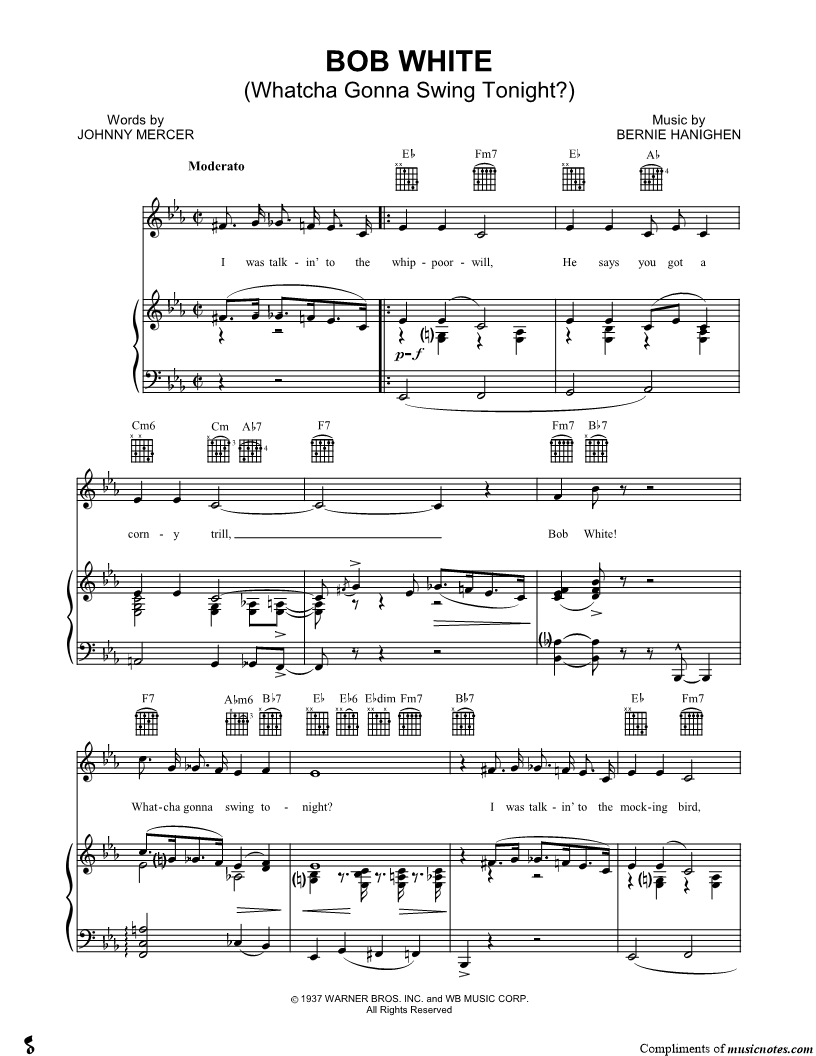 BOB WHITE
(Whatcha Gonna Swing Tonight?)

Words by
JOHNNY MERCER

Music by
BERNIE HANIGHEN

Moderato

E♭ Fm7 E♭ A♭

I was talk - in' to the whip - poor - will, He says you got a

p-f

Cm6 Cm A♭7 F7 Fm7 B♭7

corn - y trill, Bob White!

F7 A♭m6 B♭7 E♭ E♭6 E♭dim Fm7 B♭7 E♭ Fm7

What-cha gonna swing to - night? I was talk - in' to the mock-ing bird,

© 1937 WARNER BROS. INC. and WB MUSIC CORP.
All Rights Reserved

Compliments of musicnotes.com